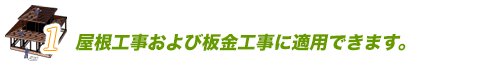 1 屋根工事および板金工事に適用できます。